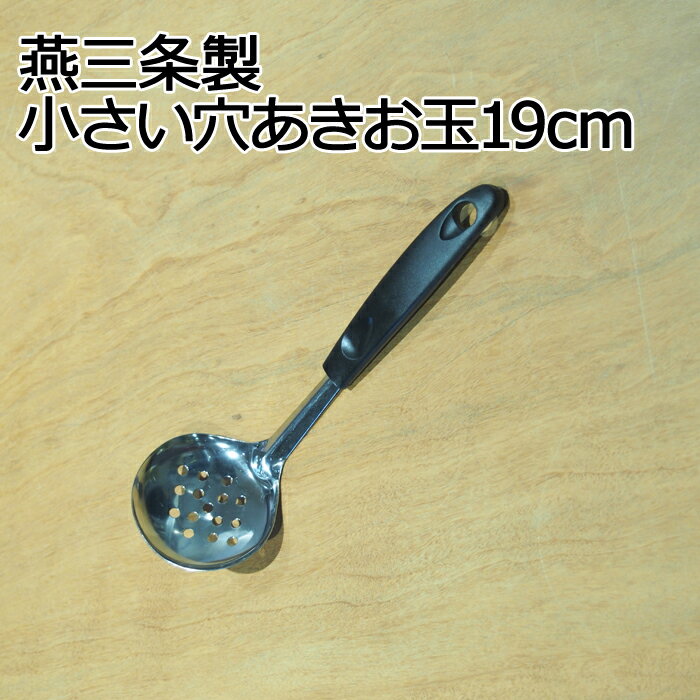 燕三条製
小さい穴あきお玉19cm